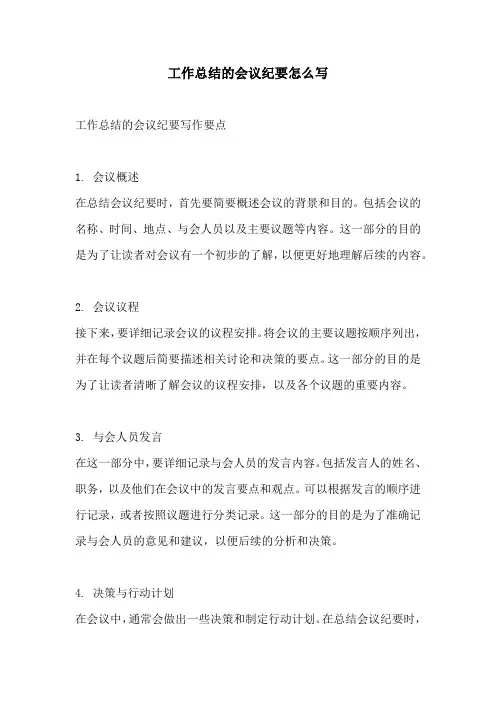 工作总结的会议纪要怎么写

工作总结的会议纪要写作要点

1. 会议概述
在总结会议纪要时，首先要简要概述会议的背景和目的。包括会议的名称、时间、地点、与会人员以及主要议题等内容。这一部分的目的是为了让读者对会议有一个初步的了解，以便更好地理解后续的内容。

2. 会议议程
接下来，要详细记录会议的议程安排。将会议的主要议题按顺序列出，并在每个议题后简要描述相关讨论和决策的要点。这一部分的目的是为了让读者清晰了解会议的议程安排，以及各个议题的重要内容。

3. 与会人员发言
在这一部分中，要详细记录与会人员的发言内容。包括发言人的姓名、职务，以及他们在会议中的发言要点和观点。可以根据发言的顺序进行记录，或者按照议题进行分类记录。这一部分的目的是为了准确记录与会人员的意见和建议，以便后续的分析和决策。

4. 决策与行动计划
在会议中，通常会做出一些决策和制定行动计划。在总结会议纪要时，